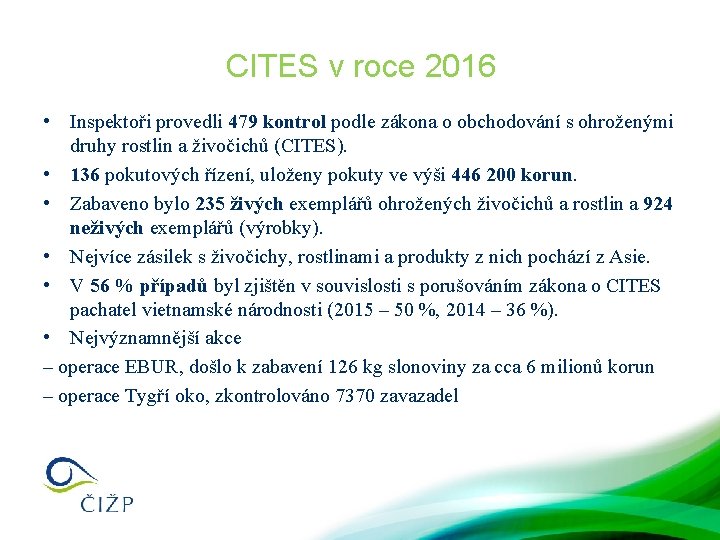 CITES v roce 2016

• Inspektoři provedli 479 kontrol podle zákona o obchodování s ohroženými druhy rostlin a živočichů (CITES).

• 136 pokutových řízení, uloženy pokuty ve výši 446 200 korun.

• Zabaveno bylo 235 živých exemplářů ohrožených živočichů a rostlin a 924 neživých exemplářů (výrobky).

• Nejvíce zásilek s živočichy, rostlinami a produkty z nich pochází z Asie.

• V 56 % případů byl zjištěn v souvislosti s porušováním zákona o CITES pachatel vietnamské národnosti (2015 – 50 %, 2014 – 36 %).

• Nejvýznamnější akce

– operace EBUR, došlo k zabavení 126 kg slonoviny za cca 6 milionů korun

– operace Tygří oko, zkontrolováno 7370 zavazadel

ČIŽP